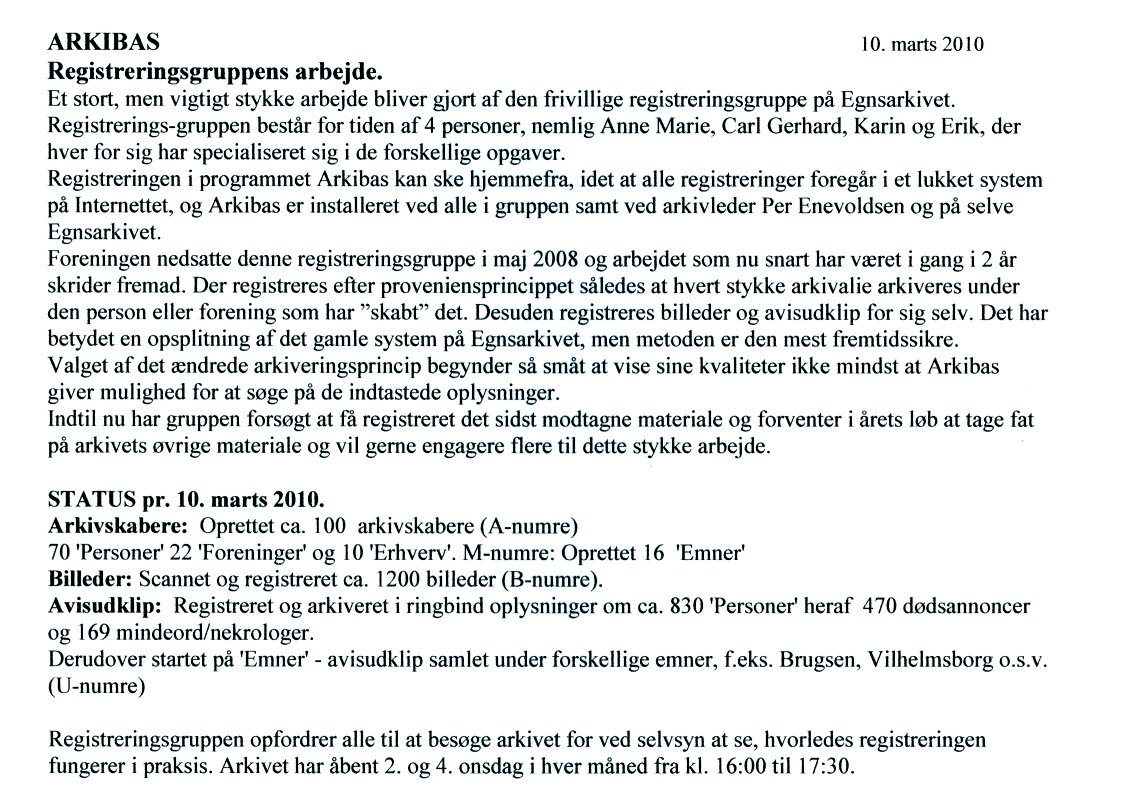 ARKIBAS
10. marts 2010

Registreringsgruppens arbejde.
Et stort, men vigtigt stykke arbejde bliver gjort af den frivillige registreringsgruppe på Egnsarkivet. Registrerings-gruppen består for tiden af 4 personer, nemlig Anne Marie, Carl Gerhard, Karin og Erik, der hver for sig har specialiseret sig i de forskellige opgaver.
Registreringen i programmet Arkibas kan ske hjemmefra, idet at alle registreringer foregår i et lukket system på Internettet, og Arkibas er installeret ved alle i gruppen samt ved arkivleder Per Enevoldsen og på selve Egnsarkivet.
Foreningen nedsatte denne registreringsgruppe i maj 2008 og arbejdet som nu snart har været i gang i 2 år skrider fremad. Der registreres efter proveniensprincippet således at hvert stykke arkivalie arkiveres under den person eller forening som har "skabt" det. Desuden registreres billeder og avisudklip for sig selv. Det har betydet en opsplitning af det gamle system på Egnsarkivet, men metoden er den mest fremtidssikre.
Valget af det ændrede arkiveringsprincip begynder så småt at vise sine kvaliteter ikke mindst at Arkibas giver mulighed for at søge på de indtastede oplysninger.
Indtil nu har gruppen forsøgt at få registreret det sidst modtagne materiale og forventer i årets løb at tage fat på arkivets øvrige materiale og vil gerne engagere flere til dette stykke arbejde.

STATUS pr. 10. marts 2010.
Arkivskabere: Oprettet ca. 100 arkivskabere (A-numre)
70 'Personer' 22 'Foreninger' og 10 'Erhverv'. M-numre: Oprettet 16 'Emner'
Billeder: Scannet og registreret ca. 1200 billeder (B-numre).
Avisudklip: Registreret og arkiveret i ringbind oplysninger om ca. 830 'Personer' heraf 470 dødsannoncer og 169 mindeord/nekrologer.
Derudover startet på 'Emner' - avisudklip samlet under forskellige emner, f.eks. Brugsen, Vilhelmsborg o.s.v. (U-numre)

Registreringsgruppen opfordrer alle til at besøge arkivet for ved selvsyn at se, hvorledes registreringen fungerer i praksis. Arkivet har åbent 2. og 4. onsdag i hver måned fra kl. 16:00 til 17:30.